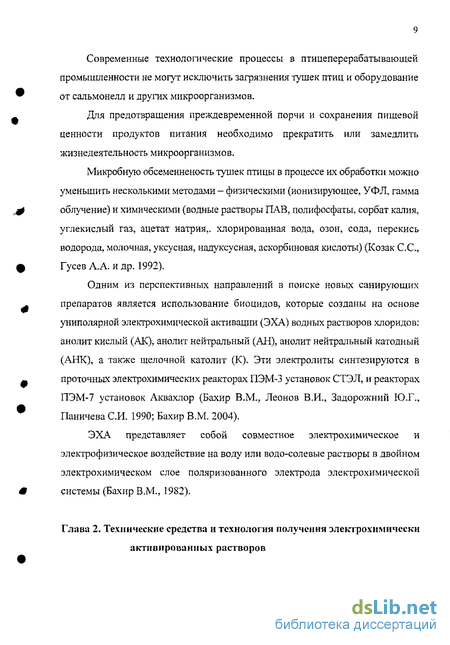 9

Современные технологические процессы в птицеперерабатывающей промышленности не могут исключить загрязнения тушек птиц и оборудование от сальмонелл и других микроорганизмов.

Для предотвращения преждевременной порчи и сохранения пищевой ценности продуктов питания необходимо прекратить или замедлить жизнедеятельность микроорганизмов.

Микробную обсемененность тушек птицы в процессе их обработки можно уменьшить несколькими методами – физическими (ионизирующее, УФЛ, гамма облучение) и химическими (водные растворы ПАВ, полифосфаты, сорбат калия, углекислый газ, ацетат натрия,. хлорированная вода, озон, сода, перекись водорода, молочная, уксусная, надуксусная, аскорбиновая кислоты) (Козак С.С., Гусев А.А. и др. 1992).

Одним из перспективных направлений в поиске новых санирующих препаратов является использование биоцидов, которые созданы на основе униполярной электрохимической активации (ЭХА) водных растворов хлоридов: анолит кислый (АК), анолит нейтральный (АН), анолит нейтральный катодный (АНК), а также щелочной католит (К). Эти электролиты синтезируются в проточных электрохимических реакторах ПЭМ-3 установок СТЭЛ, и реакторах ПЭМ-7 установок Аквахлор (Бахир В.М., Леонов В.И., Задорожний Ю.Г., Паничева С.И. 1990; Бахир В.М. 2004).

ЭХА представляет собой совместное электрохимическое и электрофизическое воздействие на воду или водо-солевые растворы в двойном электрохимическом слое поляризованного электрода электрохимической системы (Бахир В.М., 1982).

Глава 2. Технические средства и технология получения электрохимически активированных растворов

dsLib.net
библиотека диссертаций